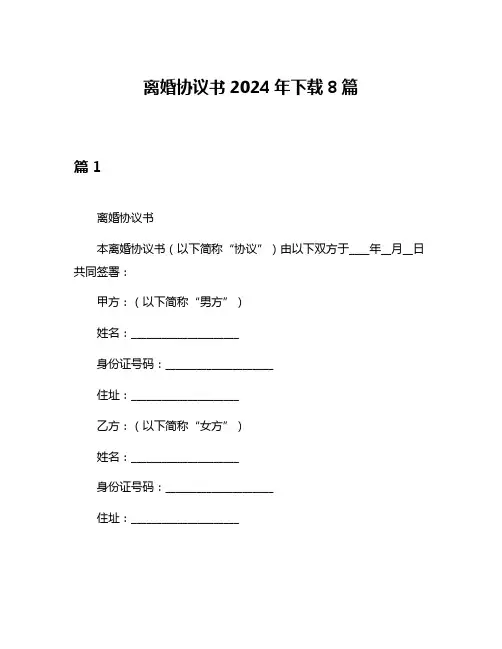 离婚协议书 2024 年下载 8 篇

篇 1

离婚协议书

本离婚协议书（以下简称“协议”）由以下双方于____年__月__日共同签署：

甲方：（以下简称“男方”）

姓名：____________________

身份证号码：____________________

住址：____________________

乙方：（以下简称“女方”）

姓名：____________________

身份证号码：____________________

住址：____________________